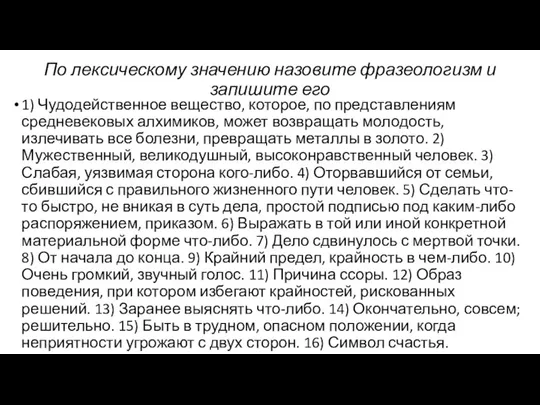 По лексическому значению назовите фразеологизм и запишите его

• 1) Чудодейственное вещество, которое, по представлениям средневековых алхимиков, может возвращать молодость, излечивать все болезни, превращать металлы в золото. 2) Мужественный, великодушный, высоконравственный человек. 3) Слабая, уязвимая сторона кого-либо. 4) Оторвавшийся от семьи, сбившийся с правильного жизненного пути человек. 5) Сделать что-то быстро, не вникая в суть дела, простой подписью под каким-либо распоряжением, приказом. 6) Выражать в той или иной конкретной материальной форме что-либо. 7) Дело сдвинулось с мертвой точки. 8) От начала до конца. 9) Крайний предел, крайность в чем-либо. 10) Очень громкий, звучный голос. 11) Причина ссоры. 12) Образ поведения, при котором избегают крайностей, рискованных решений. 13) Заранее выяснять что-либо. 14) Окончательно, совсем; решительно. 15) Быть в трудном, опасном положении, когда неприятности угрожают с двух сторон. 16) Символ счастья.